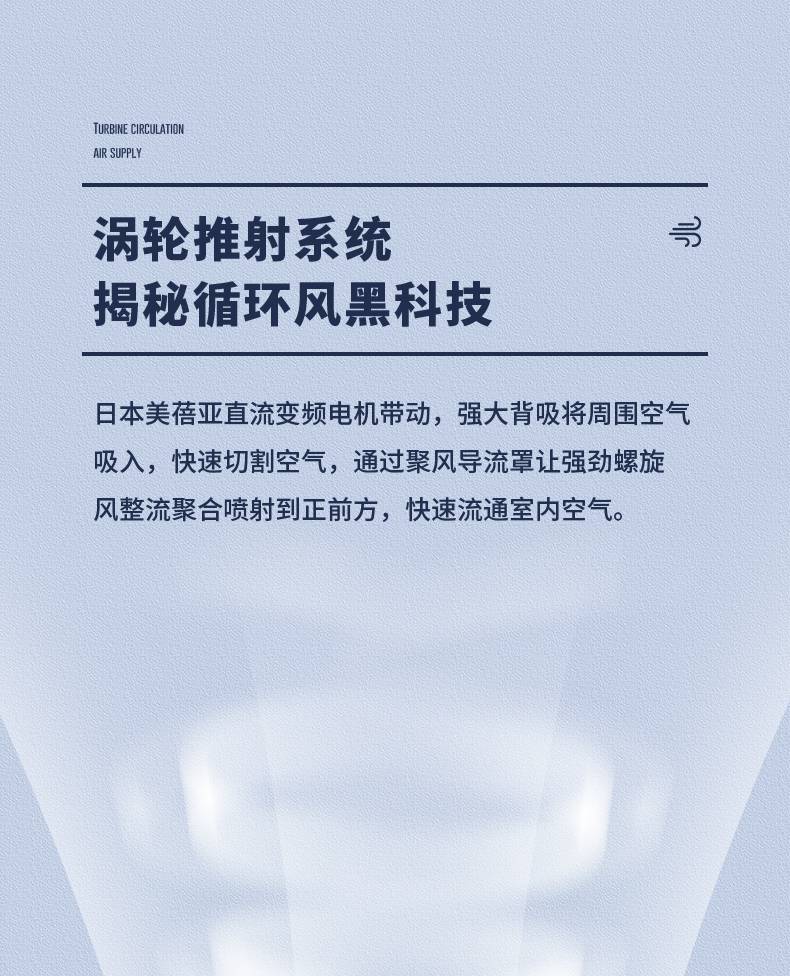 TURBINE CIRCULATION
AIR SUPPLY

涡轮推射系统
揭秘循环风黑科技

日本美蓓亚直流变频电机带动，强大背吸将周围空气吸入，快速切割空气，通过聚风导流罩让强劲螺旋风整流聚合喷射到正前方，快速流通室内空气。